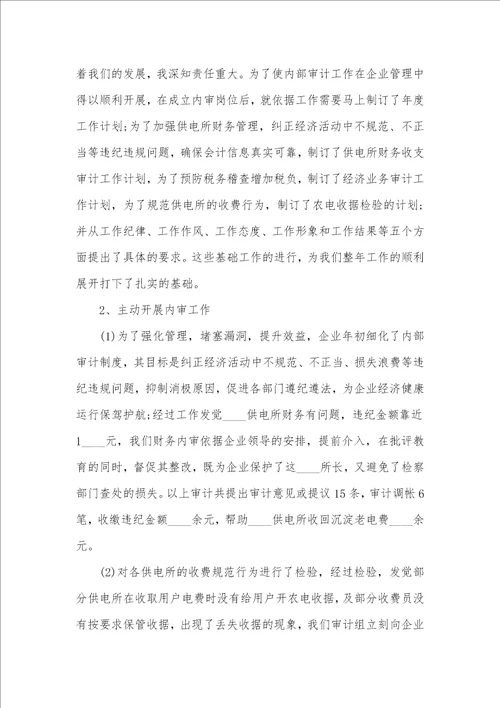 着我们的发展，我深知责任重大。为了使内部审计工作在企业管理中得以顺利开展，在成立内审岗位后，就依据工作需要马上制订了年度工作计划;为了加强供电所财务管理，纠正经济活动中不规范、不正当等违纪违规问题，确保会计信息真实可靠，制订了供电所财务收支审计工作计划，为了预防税务稽查增加税负，制订了经济业务审计工作计划，为了规范供电所的收费行为，制订了农电收据检验的计划;并从工作纪律、工作作风、工作态度、工作形象和工作结果等五个方面提出了具体的要求。这些基础工作的进行，为我们整年工作的顺利展开打下了扎实的基础。

2、主动开展内审工作

(1)为了强化管理，堵塞漏洞，提升效益，企业年初细化了内部审计制度，其目标是纠正经济活动中不规范、不正当、损失浪费等违纪违规问题，抑制消极原因，促进各部门遵纪遵法，为企业经济健康运行保驾护航;经过工作发觉____供电所财务有问题，违纪金额靠近1____元，我们财务内审依据企业领导的安排，提前介入，在批评教育的同时，督促其整改，既为企业保护了这____所长，又避免了检察部门查处的损失。以上审计共提出审计意见或提议15条，审计调帐6笔，收缴违纪金额____余元，帮助____供电所收回沉淀老电费____余元。

(2)对各供电所的收费规范行为进行了检验，经过检验，发觉部分供电所在收取用户电费时没有给用户开农电收据，及部分收费员没有按要求保管收据，出现了丢失收据的现象，我们审计组立刻向企业